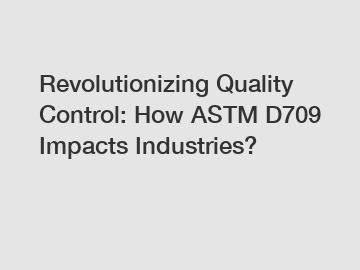 Revolutionizing Quality Control: How ASTM D709 Impacts Industries?